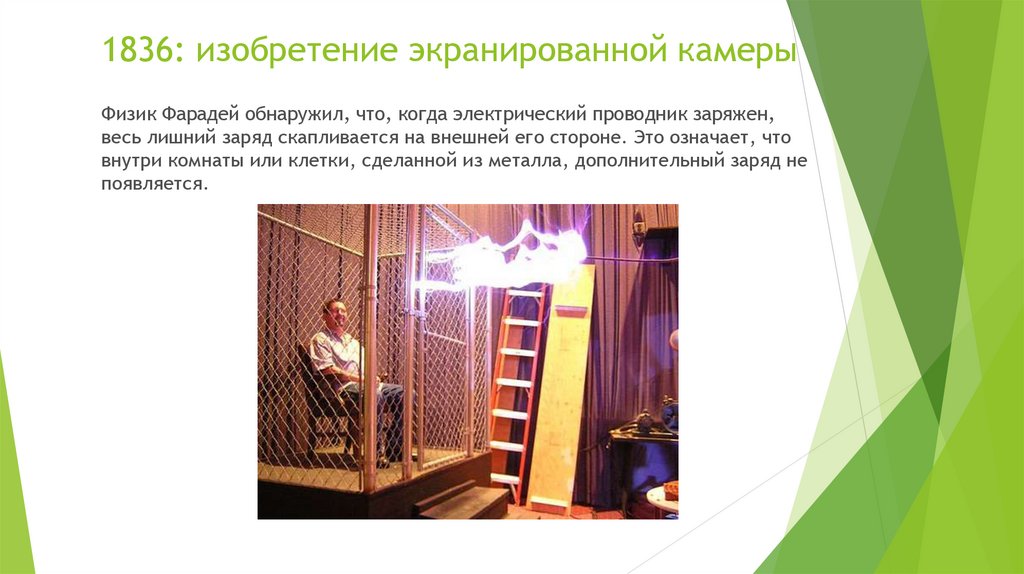 1836: изобретение экранированной камеры

Физик Фарадей обнаружил, что, когда электрический проводник заряжен, весь лишний заряд скапливается на внешней его стороне. Это означает, что внутри комнаты или клетки, сделанной из металла, дополнительный заряд не появляется.